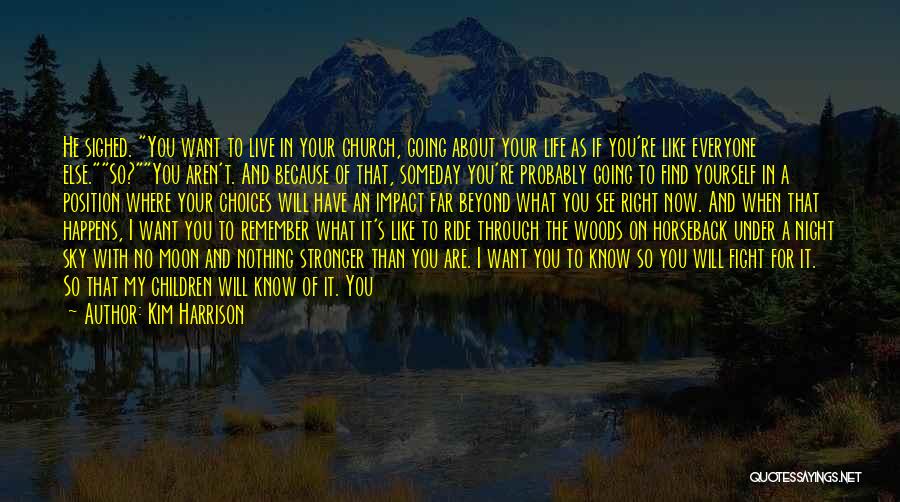 He sighed. "You want to live in your church, going about your life as if you're like everyone else.""So?""You aren't. And because of that, someday you're probably going to find yourself in a position where your choices will have an impact far beyond what you see right now. And when that happens, I want you to remember what it's like to ride through the woods on horseback under a night sky with no moon and nothing stronger than you are. I want you to know so you will fight for it. So that my children will know of it. You

— Author: Kim Harrison

QUOTESSAYINGS.NET